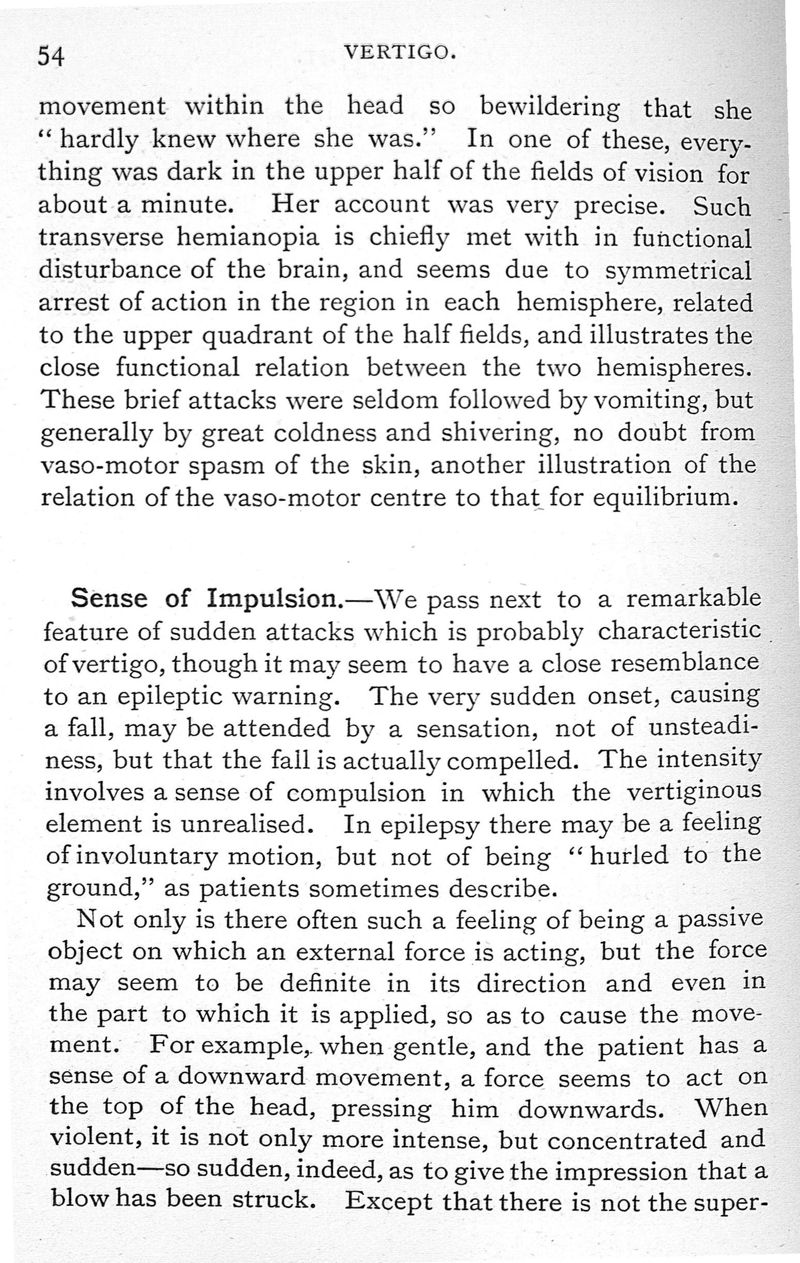 54 VERTIGO.

movement within the head so bewildering that she "hardly knew where she was." In one of these, everything was dark in the upper half of the fields of vision for about a minute. Her account was very precise. Such transverse hemianopia is chiefly met with in functional disturbance of the brain, and seems due to symmetrical arrest of action in the region in each hemisphere, related to the upper quadrant of the half fields, and illustrates the close functional relation between the two hemispheres. These brief attacks were seldom followed by vomiting, but generally by great coldness and shivering, no doubt from vaso-motor spasm of the skin, another illustration of the relation of the vaso-motor centre to that for equilibrium.

Sense of Impulsion.—We pass next to a remarkable feature of sudden attacks which is probably characteristic of vertigo, though it may seem to have a close resemblance to an epileptic warning. The very sudden onset, causing a fall, may be attended by a sensation, not of unsteadiness, but that the fall is actually compelled. The intensity involves a sense of compulsion in which the vertiginous element is unrealised. In epilepsy there may be a feeling of involuntary motion, but not of being "hurled to the ground," as patients sometimes describe.

Not only is there often such a feeling of being a passive object on which an external force is acting, but the force may seem to be definite in its direction and even in the part to which it is applied, so as to cause the movement. For example, when gentle, and the patient has a sense of a downward movement, a force seems to act on the top of the head, pressing him downwards. When violent, it is not only more intense, but concentrated and sudden—so sudden, indeed, as to give the impression that a blow has been struck. Except that there is not the super-